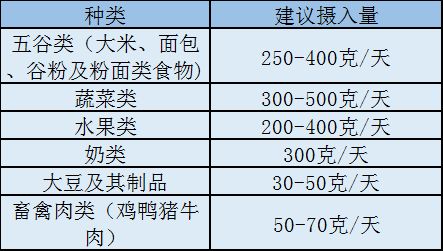 | 种类 | 建议摄入量 |
|---|---|
| 五谷类（大米、面包、谷粉及粉面类食物） | 250-400克/天 |
| 蔬菜类 | 300-500克/天 |
| 水果类 | 200-400克/天 |
| 奶类 | 300克/天 |
| 大豆及其制品 | 30-50克/天 |
| 畜禽肉类（鸡鸭猪牛肉） | 50-70克/天 |